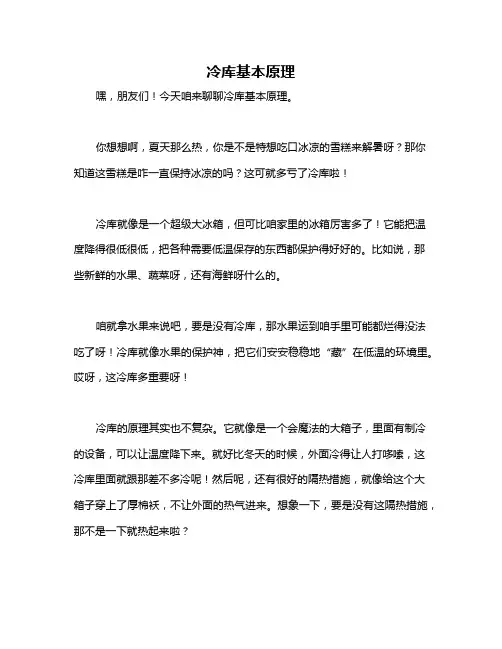 冷库基本原理

嘿，朋友们！今天咱来聊聊冷库基本原理。

你想想啊，夏天那么热，你是不是特想吃口冰凉的雪糕来解暑呀？那你知道这雪糕是咋一直保持冰凉的吗？这可就多亏了冷库啦！

冷库就像是一个超级大冰箱，但可比咱家里的冰箱厉害多了！它能把温度降得很低很低，把各种需要低温保存的东西都保护得好好的。比如说，那些新鲜的水果、蔬菜呀，还有海鲜呀什么的。

咱就拿水果来说吧，要是没有冷库，那水果运到咱手里可能都烂得没法吃了呀！冷库就像水果的保护神，把它们安安稳稳地“藏”在低温的环境里。哎呀，这冷库多重要呀！

冷库的原理其实也不复杂。它就像是一个会魔法的大箱子，里面有制冷的设备，可以让温度降下来。就好比冬天的时候，外面冷得让人打哆嗦，这冷库里面就跟那差不多冷呢！然后呢，还有很好的隔热措施，就像给这个大箱子穿上了厚棉袄，不让外面的热气进来。想象一下，要是没有这隔热措施，那不是一下就热起来啦？